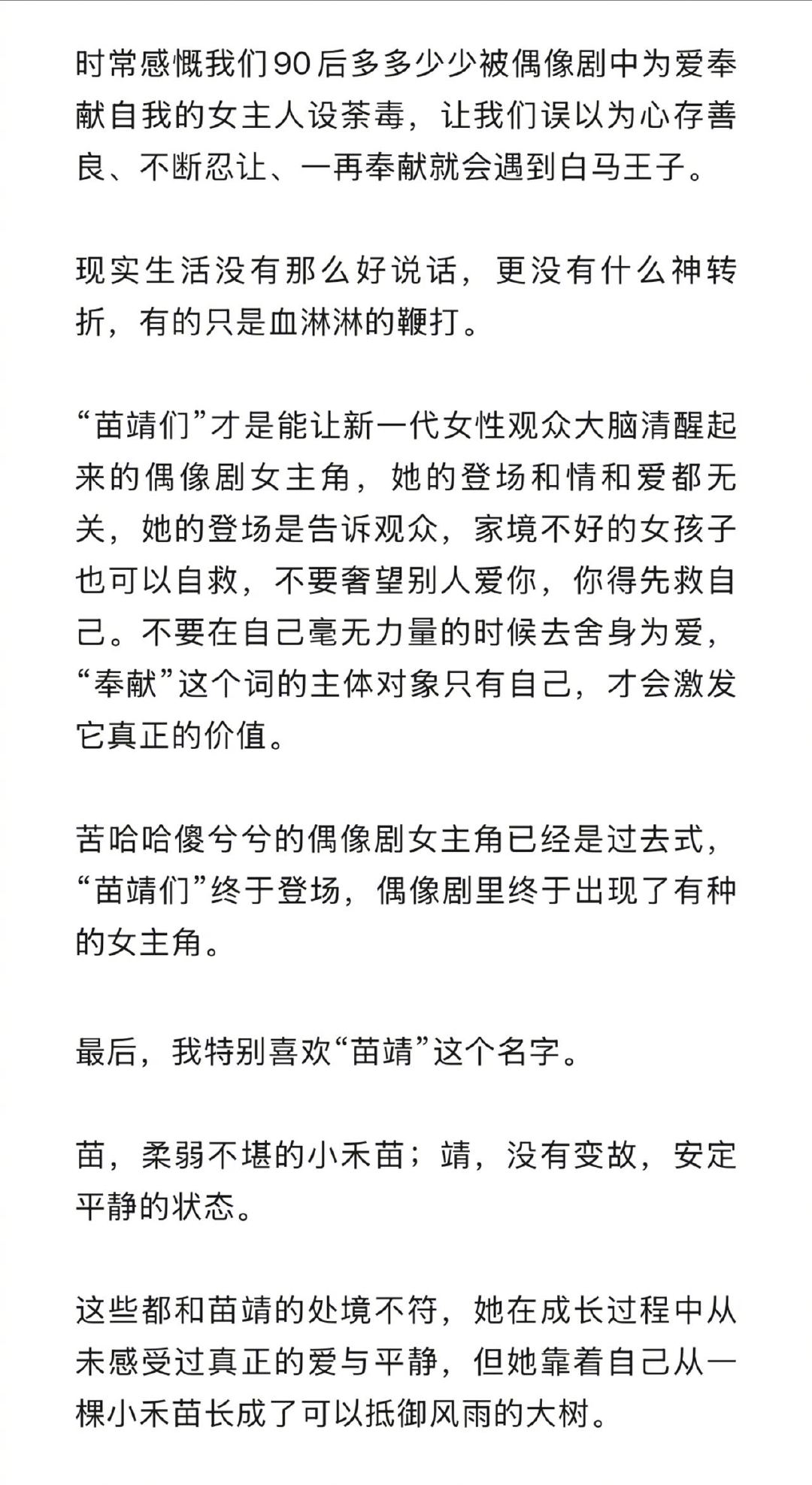 时常感慨我们90后多多少少被偶像剧中为爱奉献自我的女主人设荼毒，让我们误以为心存善良、不断忍让、一再奉献就会遇到白马王子。

现实生活没有那么好说话，更没有什么神转折，有的只是血淋淋的鞭打。

“苗靖们”才是能让新一代女性观众大脑清醒起来的偶像剧女主角，她的登场和情和爱都无关，她的登场是告诉观众，家境不好的女孩子也可以自救，不要奢望别人爱你，你得先救自己。不要在自己毫无力量的时候去舍身为爱，“奉献”这个词的主体对象只有自己，才会激发它真正的价值。

苦哈哈傻兮兮的偶像剧女主角已经是过去式，“苗靖们”终于登场，偶像剧里终于出现了有种的女主角。

最后，我特别喜欢“苗靖”这个名字。

苗，柔弱不堪的小禾苗；靖，没有变故，安定平静的状态。

这些都和苗靖的处境不符，她在成长过程中从未感受过真正的爱与平静，但她靠着自己从一棵小禾苗长成了可以抵御风雨的大树。